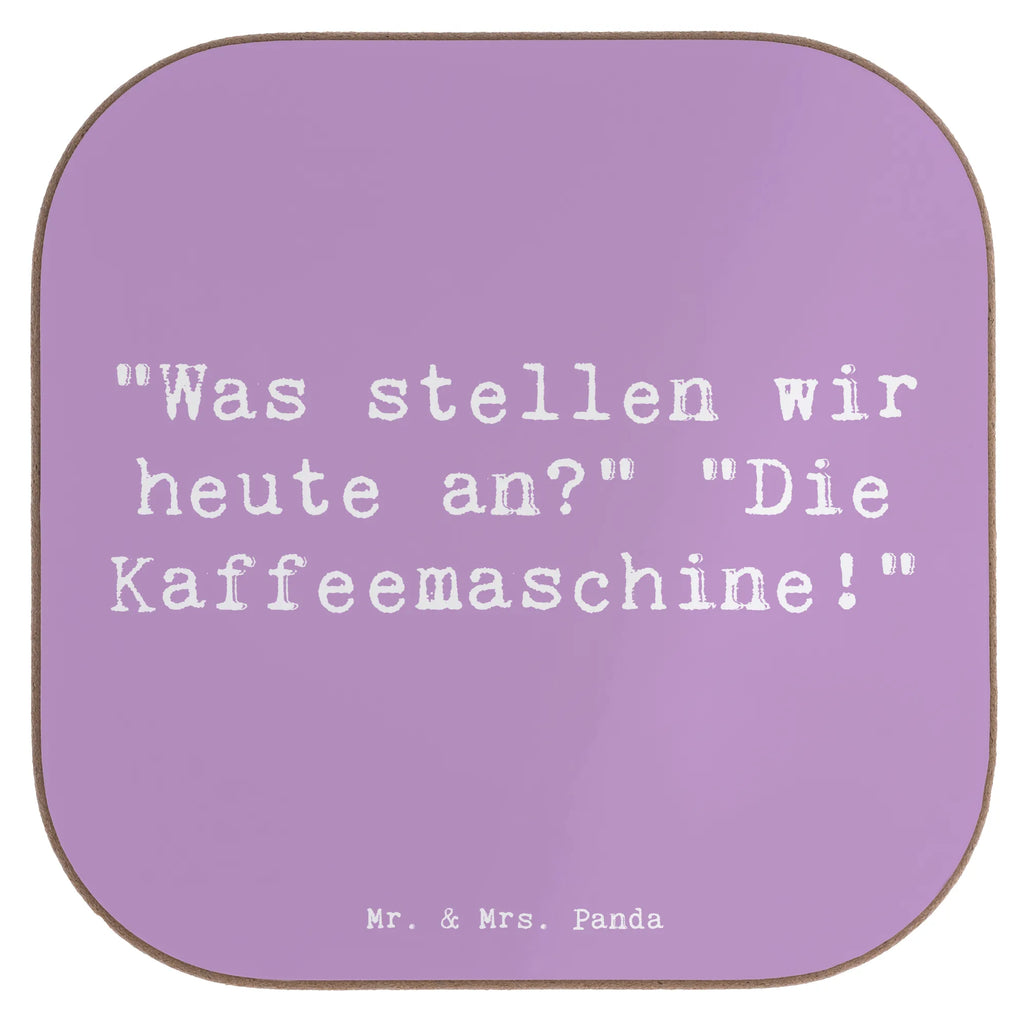 "Was stellen wir heute an?" "Die Kaffeemaschine!"

Mr. & Mrs. Panda